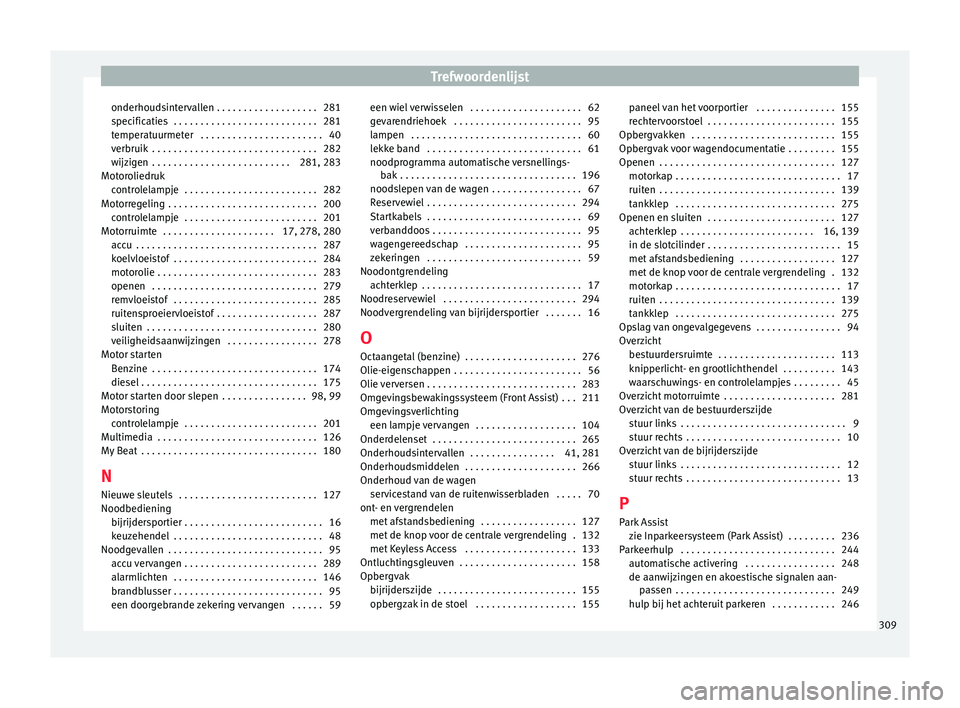 Trefwoordenlijst

onderhoudsintervallen . . . . . . . . . . . . . . . . . . . 281
specificaties . . . . . . . . . . . . . . . . . . . . . . . . . . . 281
temperatuurmeter . . . . . . . . . . . . . . . . . . . . . . . 40
verbruik . . . . . . . . . . . . . . . . . . . . . . . . . . . . . . . 282
wijzigen . . . . . . . . . . . . . . . . . . . . . . . . . . 281, 283
Motoroliedruk
controlelampje . . . . . . . . . . . . . . . . . . . . . . . . . 282
Motorregeling . . . . . . . . . . . . . . . . . . . . . . . . . . . . 200
controlelampje . . . . . . . . . . . . . . . . . . . . . . . . . 201
Motorruimte . . . . . . . . . . . . . . . . . . . . . 17, 278, 280
accu . . . . . . . . . . . . . . . . . . . . . . . . . . . . . . . . . . 287
koelvloeistof . . . . . . . . . . . . . . . . . . . . . . . . . . . 284
motorolie . . . . . . . . . . . . . . . . . . . . . . . . . . . . . . 283
openen . . . . . . . . . . . . . . . . . . . . . . . . . . . . . . . 279
remvloeistof . . . . . . . . . . . . . . . . . . . . . . . . . . . 285
ruitensproeiervloeistof . . . . . . . . . . . . . . . . . . . 287
sluiten . . . . . . . . . . . . . . . . . . . . . . . . . . . . . . . . 280
veiligheidsaanwijzingen . . . . . . . . . . . . . . . . . 278
Motor starten
Benzine . . . . . . . . . . . . . . . . . . . . . . . . . . . . . . . 174
diesel . . . . . . . . . . . . . . . . . . . . . . . . . . . . . . . . . 175
Motor starten door slepen . . . . . . . . . . . . . . . . 98, 99
Motorstoring
controlelampje . . . . . . . . . . . . . . . . . . . . . . . . . 201
Multimedia . . . . . . . . . . . . . . . . . . . . . . . . . . . . . . 126
My Beat . . . . . . . . . . . . . . . . . . . . . . . . . . . . . . . . . 180

N
Nieuwe sleutels . . . . . . . . . . . . . . . . . . . . . . . . . . 127
Noodbediening
bijrijdersportier . . . . . . . . . . . . . . . . . . . . . . . . . . 16
keuzehendel . . . . . . . . . . . . . . . . . . . . . . . . . . . . 48
Noodgevallen . . . . . . . . . . . . . . . . . . . . . . . . . . . . . 95
accu vervangen . . . . . . . . . . . . . . . . . . . . . . . . . 289
alarmlichten . . . . . . . . . . . . . . . . . . . . . . . . . . . 146
brandblusser . . . . . . . . . . . . . . . . . . . . . . . . . . . . 95
een doorgebrande zekering vervangen . . . . . . 59

een wiel verwisselen . . . . . . . . . . . . . . . . . . . . . 62
gevarendriehoek . . . . . . . . . . . . . . . . . . . . . . . . 95
lampen . . . . . . . . . . . . . . . . . . . . . . . . . . . . . . . . 60
lekke band . . . . . . . . . . . . . . . . . . . . . . . . . . . . . 61
noodprogramma automatische versnellingsbak . . . . . . . . . . . . . . . . . . . . . . . . . . . . . . . . . 196
noodslepen van de wagen . . . . . . . . . . . . . . . . . 67
Reservewiel . . . . . . . . . . . . . . . . . . . . . . . . . . . . 294
Startkabels . . . . . . . . . . . . . . . . . . . . . . . . . . . . . 69
verbanddoos . . . . . . . . . . . . . . . . . . . . . . . . . . . . 95
wagengereedschap . . . . . . . . . . . . . . . . . . . . . . 95
zekeringen . . . . . . . . . . . . . . . . . . . . . . . . . . . . . 59
Noodontgrendeling
achterklep . . . . . . . . . . . . . . . . . . . . . . . . . . . . . . 17
Noodreservewiel . . . . . . . . . . . . . . . . . . . . . . . . . 294
Noodvergrendeling van bijrijdersportier . . . . . . . 16

O
Octaangetal (benzine) . . . . . . . . . . . . . . . . . . . . . 276
Olie-eigenschappen . . . . . . . . . . . . . . . . . . . . . . . . 56
Olie verversen . . . . . . . . . . . . . . . . . . . . . . . . . . . . 283
Omgevingsbewakingssysteem (Front Assist) . . . 211
Omgevingsverlichting
een lampje vervangen . . . . . . . . . . . . . . . . . . . 104
Onderdelenset . . . . . . . . . . . . . . . . . . . . . . . . . . . 265
Onderhoudsintervallen . . . . . . . . . . . . . . . . 41, 281
Onderhoudsmiddelen . . . . . . . . . . . . . . . . . . . . . 266
Onderhoud van de wagen
servicestand van de ruitenwisserbladen . . . . . 70
ont- en vergrendelen
met afstandsbediening . . . . . . . . . . . . . . . . . . 127
met de knop voor de centrale vergrendeling . 132
met Keyless Access . . . . . . . . . . . . . . . . . . . . . 133
Ontluchtingsgleuven . . . . . . . . . . . . . . . . . . . . . . 158
Opbergvak
bijrijderszijde . . . . . . . . . . . . . . . . . . . . . . . . . . 155
opbergzak in de stoel . . . . . . . . . . . . . . . . . . . 155

paneel van het voorportier . . . . . . . . . . . . . . . 155
rechtervoorstoel . . . . . . . . . . . . . . . . . . . . . . . . 155
Opbergvakken . . . . . . . . . . . . . . . . . . . . . . . . . . . 155
Opbergvak voor wagendocumentatie . . . . . . . . . 155
Openen . . . . . . . . . . . . . . . . . . . . . . . . . . . . . . . . . 127
motorkap . . . . . . . . . . . . . . . . . . . . . . . . . . . . . . . 17
ruiten . . . . . . . . . . . . . . . . . . . . . . . . . . . . . . . . . 139
tankklep . . . . . . . . . . . . . . . . . . . . . . . . . . . . . . 275
Openen en sluiten . . . . . . . . . . . . . . . . . . . . . . . . 127
achterklep . . . . . . . . . . . . . . . . . . . . . . . . . 16, 139
in de slotcilinder . . . . . . . . . . . . . . . . . . . . . . . . . 15
met afstandsbediening . . . . . . . . . . . . . . . . . . 127
met de knop voor de centrale vergrendeling . 132
motorkap . . . . . . . . . . . . . . . . . . . . . . . . . . . . . . . 17
ruiten . . . . . . . . . . . . . . . . . . . . . . . . . . . . . . . . . 139
tankklep . . . . . . . . . . . . . . . . . . . . . . . . . . . . . . 275
Opslag van ongevalgegevens . . . . . . . . . . . . . . . . 94
Overzicht
bestuurdersruimte . . . . . . . . . . . . . . . . . . . . . . 113
knipperlicht- en grootlichthendel . . . . . . . . . . 143
waarschuwings- en controlelampjes . . . . . . . . . 45
Overzicht motorruimte . . . . . . . . . . . . . . . . . . . . . 281
Overzicht van de bestuurderszijde
stuur links . . . . . . . . . . . . . . . . . . . . . . . . . . . . . . . 9
stuur rechts . . . . . . . . . . . . . . . . . . . . . . . . . . . . . 10
Overzicht van de bijrijderszijde
stuur links . . . . . . . . . . . . . . . . . . . . . . . . . . . . . . 12
stuur rechts . . . . . . . . . . . . . . . . . . . . . . . . . . . . . 13

P
Park Assist
zie Inparkeersysteem (Park Assist) . . . . . . . . . 236
Parkeerhulp . . . . . . . . . . . . . . . . . . . . . . . . . . . . . 244
automatische activering . . . . . . . . . . . . . . . . . 248
de aanwijzingen en akoestische signalen aanpassen . . . . . . . . . . . . . . . . . . . . . . . . . . . . . . 249
hulp bij het achteruit parkeren . . . . . . . . . . . . 246

309

carmanualsonline.info